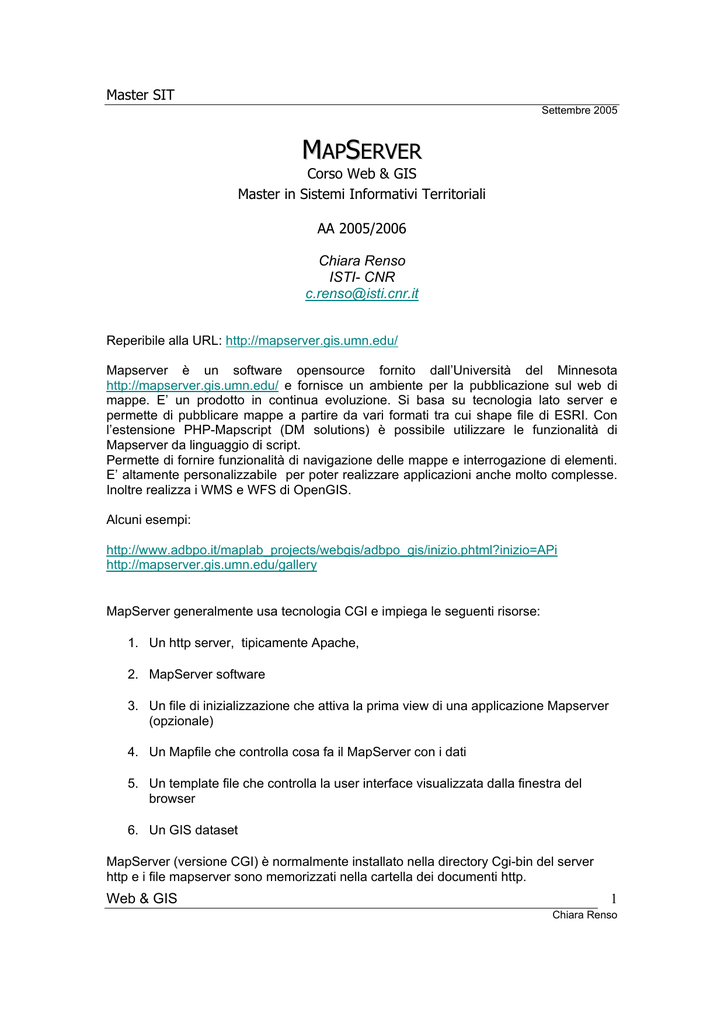 Master SIT

Settembre 2005

MAPSERVER
Corso Web & GIS
Master in Sistemi Informativi Territoriali

AA 2005/2006

Chiara Renso
ISTI- CNR
c.renso@isti.cnr.it

Reperibile alla URL: http://mapserver.gis.umn.edu/

Mapserver è un software opensource fornito dall'Università del Minnesota http://mapserver.gis.umn.edu/ e fornisce un ambiente per la pubblicazione sul web di mappe. E' un prodotto in continua evoluzione. Si basa su tecnologia lato server e permette di pubblicare mappe a partire da vari formati tra cui shape file di ESRI. Con l'estensione PHP-Mapscript (DM solutions) è possibile utilizzare le funzionalità di Mapserver da linguaggio di script.
Permette di fornire funzionalità di navigazione delle mappe e interrogazione di elementi. E' altamente personalizzabile per poter realizzare applicazioni anche molto complesse. Inoltre realizza i WMS e WFS di OpenGIS.

Alcuni esempi:

http://www.adbpo.it/maplab_projects/webgis/adbpo_gis/inizio.phtml?inizio=APi
http://mapserver.gis.umn.edu/gallery

MapServer generalmente usa tecnologia CGI e impiega le seguenti risorse:

1. Un http server, tipicamente Apache,

2. MapServer software

3. Un file di inizializzazione che attiva la prima view di una applicazione Mapserver (opzionale)

4. Un Mapfile che controlla cosa fa il MapServer con i dati

5. Un template file che controlla la user interface visualizzata dalla finestra del browser

6. Un GIS dataset

MapServer (versione CGI) è normalmente installato nella directory Cgi-bin del server http e i file mapserver sono memorizzati nella cartella dei documenti http.

Web & GIS 1
Chiara Renso